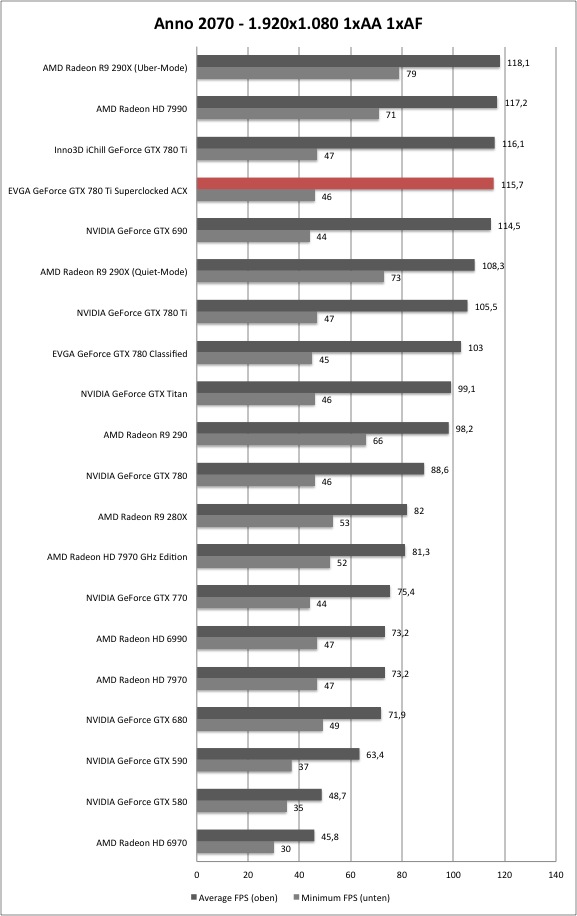 Anno 2070 - 1.920x1.080 1xAA 1xAF

AMD Radeon R9 290X (Uber-Mode) 118,1 79
AMD Radeon HD 7990 117,2 71
Inno3D iChill GeForce GTX 780 Ti 116,1 47
EVGA GeForce GTX 780 Ti Superclocked ACX 115,7 46
NVIDIA GeForce GTX 690 114,5 44
AMD Radeon R9 290X (Quiet-Mode) 108,3 73
NVIDIA GeForce GTX 780 Ti 105,5 47
EVGA GeForce GTX 780 Classified 103 45
NVIDIA GeForce GTX Titan 99,1 46
AMD Radeon R9 290 98,2 66
NVIDIA GeForce GTX 780 88,6 46
AMD Radeon R9 280X 82 53
AMD Radeon HD 7970 GHz Edition 81,3 52
NVIDIA GeForce GTX 770 75,4 44
AMD Radeon HD 6990 73,2 47
AMD Radeon HD 7970 73,2 47
NVIDIA GeForce GTX 680 71,9 49
NVIDIA GeForce GTX 590 63,4 37
NVIDIA GeForce GTX 580 48,7 35
AMD Radeon HD 6970 45,8 30

0 20 40 60 80 100 120 140

Average FPS (oben) Minimum FPS (unten)